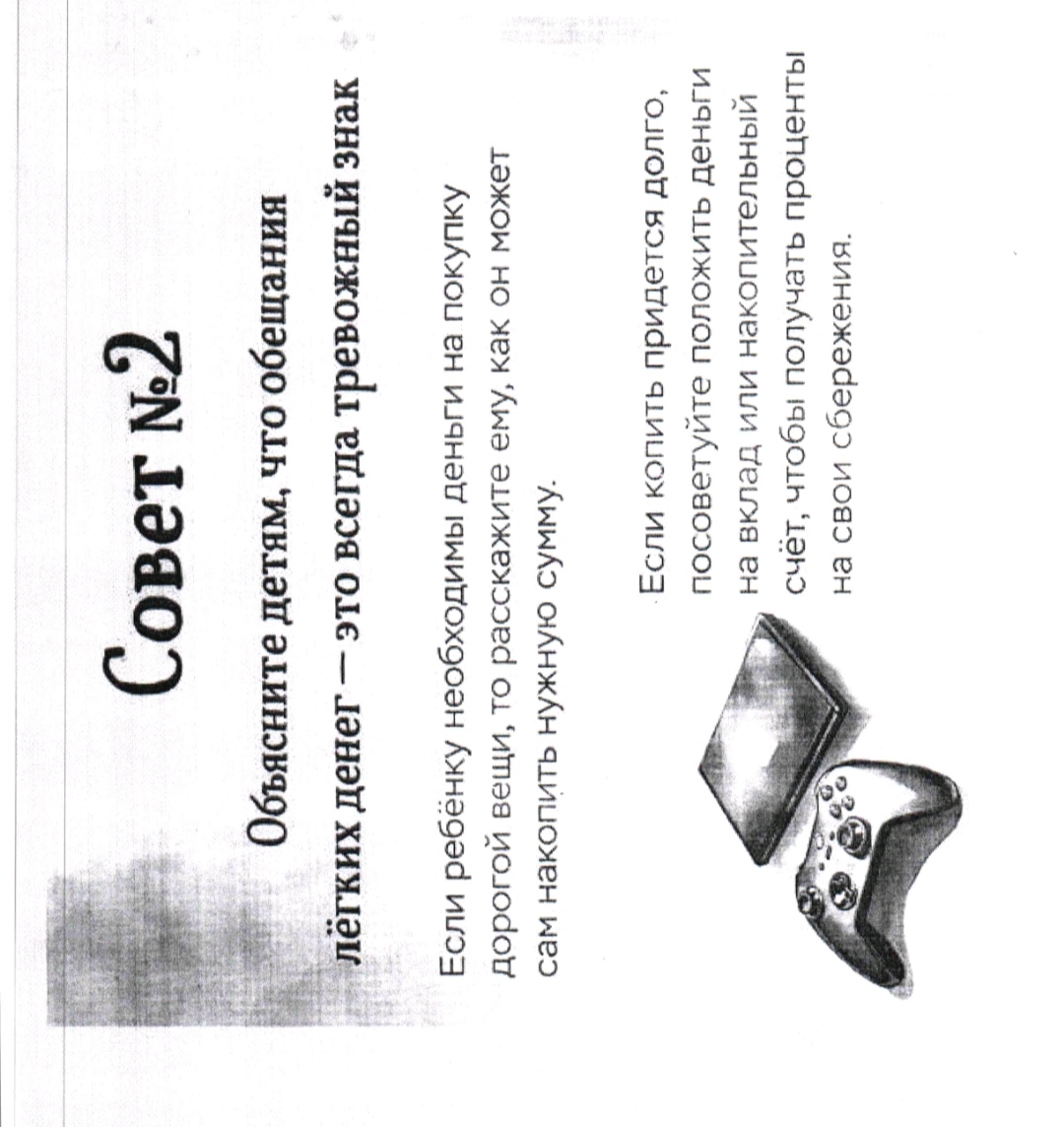 Совет №2

Объясните детям, что обещания лёгких денег — это всегда тревожный знак

Если ребёнку необходимы деньги на покупку дорогой вещи, то расскажите ему, как он может сам накопить нужную сумму.

Если копить придется долго, посоветуйте положить деньги на вклад или накопительный счёт, чтобы получать проценты на свои сбережения.